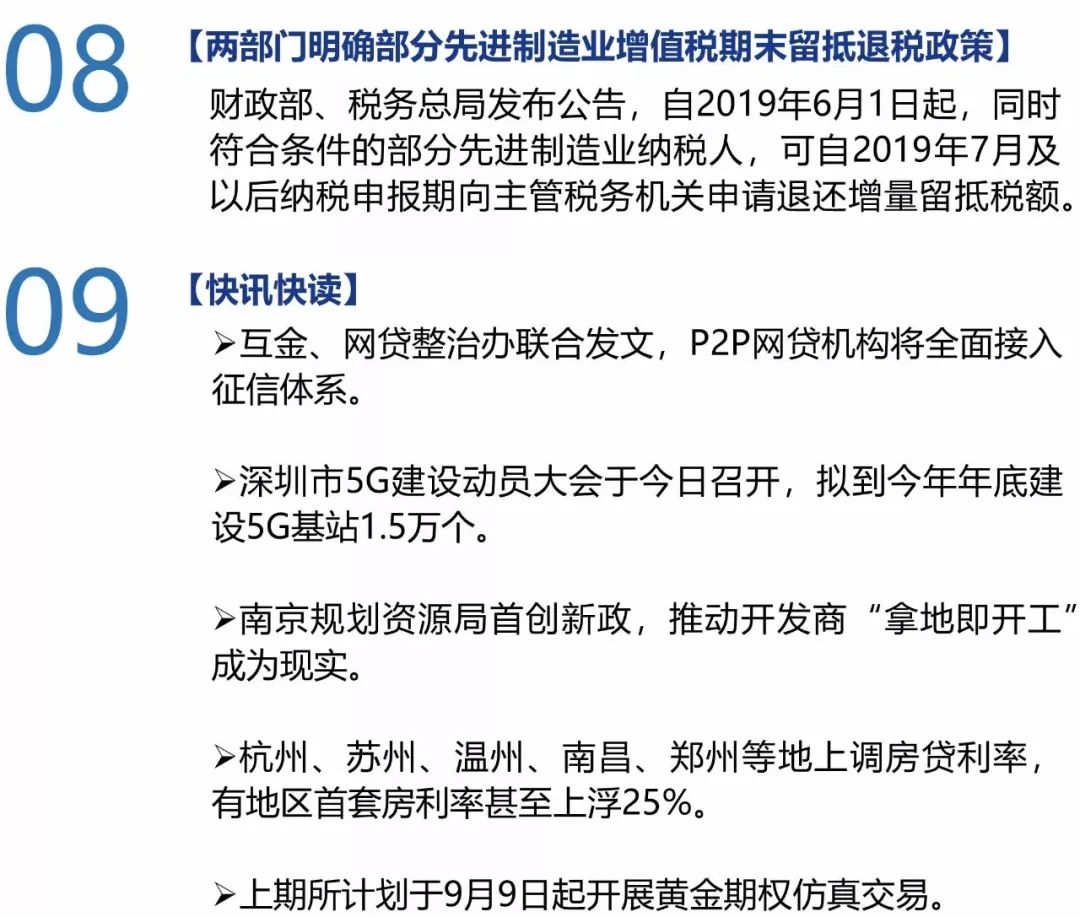 08

【两部门明确部分先进制造业增值税期末留抵退税政策】

财政部、税务总局发布公告，自2019年6月1日起，同时符合条件的部分先进制造业纳税人，可自2019年7月及以后纳税申报期向主管税务机关申请退还增量留抵税额。

09

【快讯快读】

➢互金、网贷整治办联合发文，P2P网贷机构将全面接入征信体系。

➢深圳市5G建设动员大会于今日召开，拟到今年年底建设5G基站1.5万个。

➢南京规划资源局首创新政，推动开发商“拿地即开工”成为现实。

➢杭州、苏州、温州、南昌、郑州等地上调房贷利率，有地区首套房利率甚至上浮25%。

➢上期所计划于9月9日起开展黄金期权仿真交易。